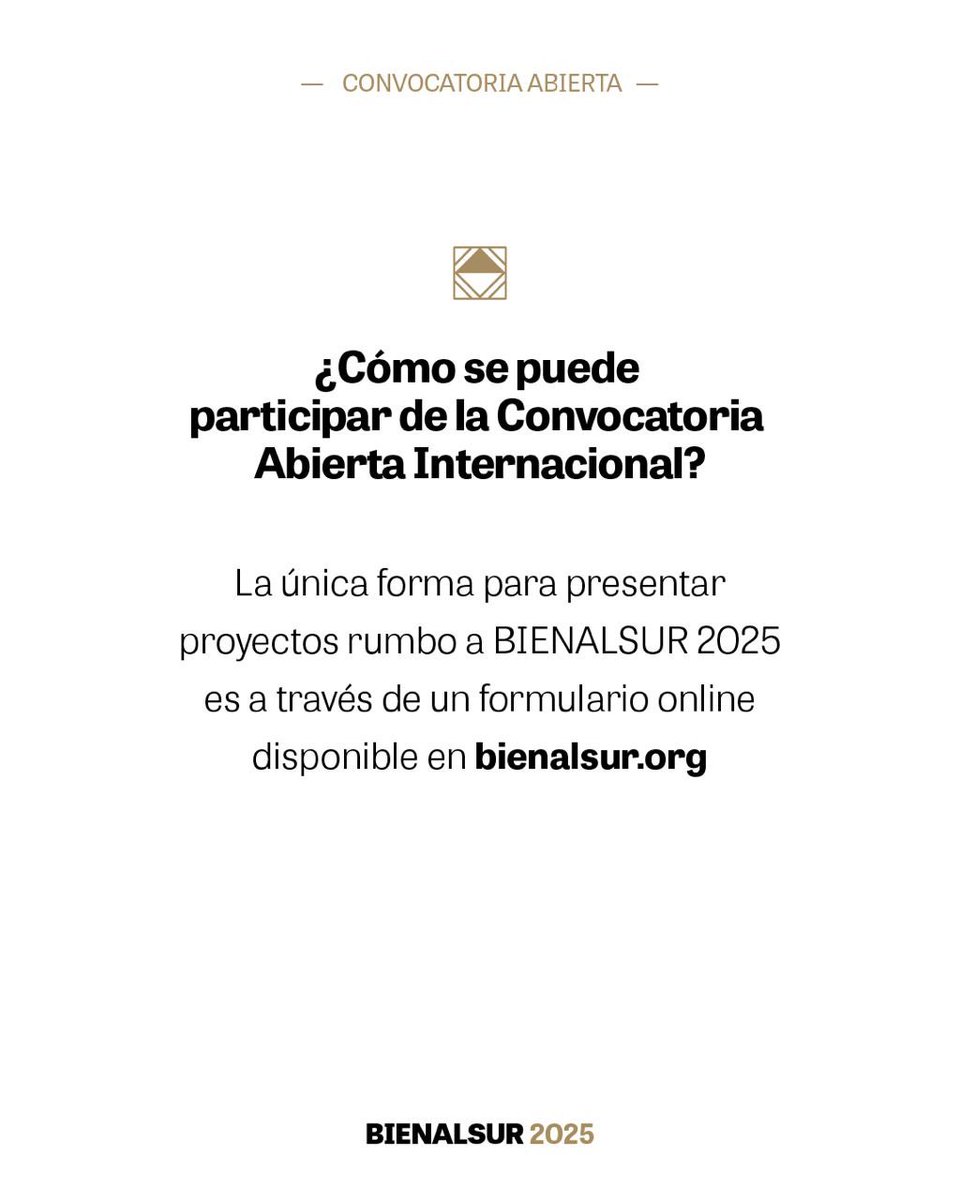 — CONVOCATORIA ABIERTA —

¿Cómo se puede participar de la Convocatoria Abierta Internacional?

La única forma para presentar proyectos rumbo a BIENALSUR 2025 es a través de un formulario online disponible en bienalsur.org

BIENALSUR 2025